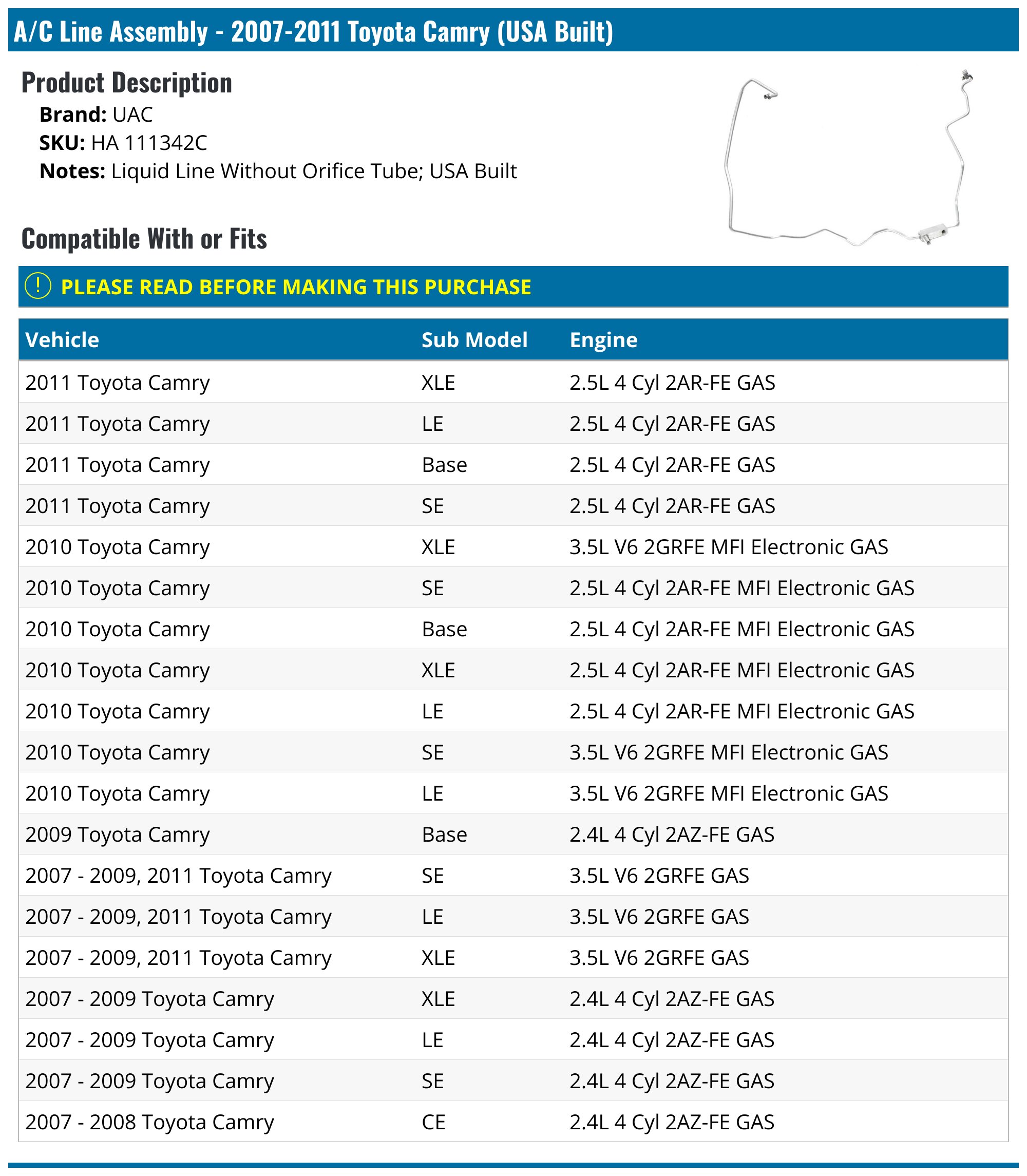 A/C Line Assembly - 2007-2011 Toyota Camry (USA Built)

Product Description

Brand: UAC
SKU: HA 111342C
Notes: Liquid Line Without Orifice Tube; USA Built

Compatible With or Fits

! PLEASE READ BEFORE MAKING THIS PURCHASE

| Vehicle | Sub Model | Engine |
|---|---|---|
| 2011 Toyota Camry | XLE | 2.5L 4 Cyl 2AR-FE GAS |
| 2011 Toyota Camry | LE | 2.5L 4 Cyl 2AR-FE GAS |
| 2011 Toyota Camry | Base | 2.5L 4 Cyl 2AR-FE GAS |
| 2011 Toyota Camry | SE | 2.5L 4 Cyl 2AR-FE GAS |
| 2010 Toyota Camry | XLE | 3.5L V6 2GRFE MFI Electronic GAS |
| 2010 Toyota Camry | SE | 2.5L 4 Cyl 2AR-FE MFI Electronic GAS |
| 2010 Toyota Camry | Base | 2.5L 4 Cyl 2AR-FE MFI Electronic GAS |
| 2010 Toyota Camry | XLE | 2.5L 4 Cyl 2AR-FE MFI Electronic GAS |
| 2010 Toyota Camry | LE | 2.5L 4 Cyl 2AR-FE MFI Electronic GAS |
| 2010 Toyota Camry | SE | 3.5L V6 2GRFE MFI Electronic GAS |
| 2010 Toyota Camry | LE | 3.5L V6 2GRFE MFI Electronic GAS |
| 2009 Toyota Camry | Base | 2.4L 4 Cyl 2AZ-FE GAS |
| 2007 - 2009, 2011 Toyota Camry | SE | 3.5L V6 2GRFE GAS |
| 2007 - 2009, 2011 Toyota Camry | LE | 3.5L V6 2GRFE GAS |
| 2007 - 2009, 2011 Toyota Camry | XLE | 3.5L V6 2GRFE GAS |
| 2007 - 2009 Toyota Camry | XLE | 2.4L 4 Cyl 2AZ-FE GAS |
| 2007 - 2009 Toyota Camry | LE | 2.4L 4 Cyl 2AZ-FE GAS |
| 2007 - 2009 Toyota Camry | SE | 2.4L 4 Cyl 2AZ-FE GAS |
| 2007 - 2008 Toyota Camry | CE | 2.4L 4 Cyl 2AZ-FE GAS |